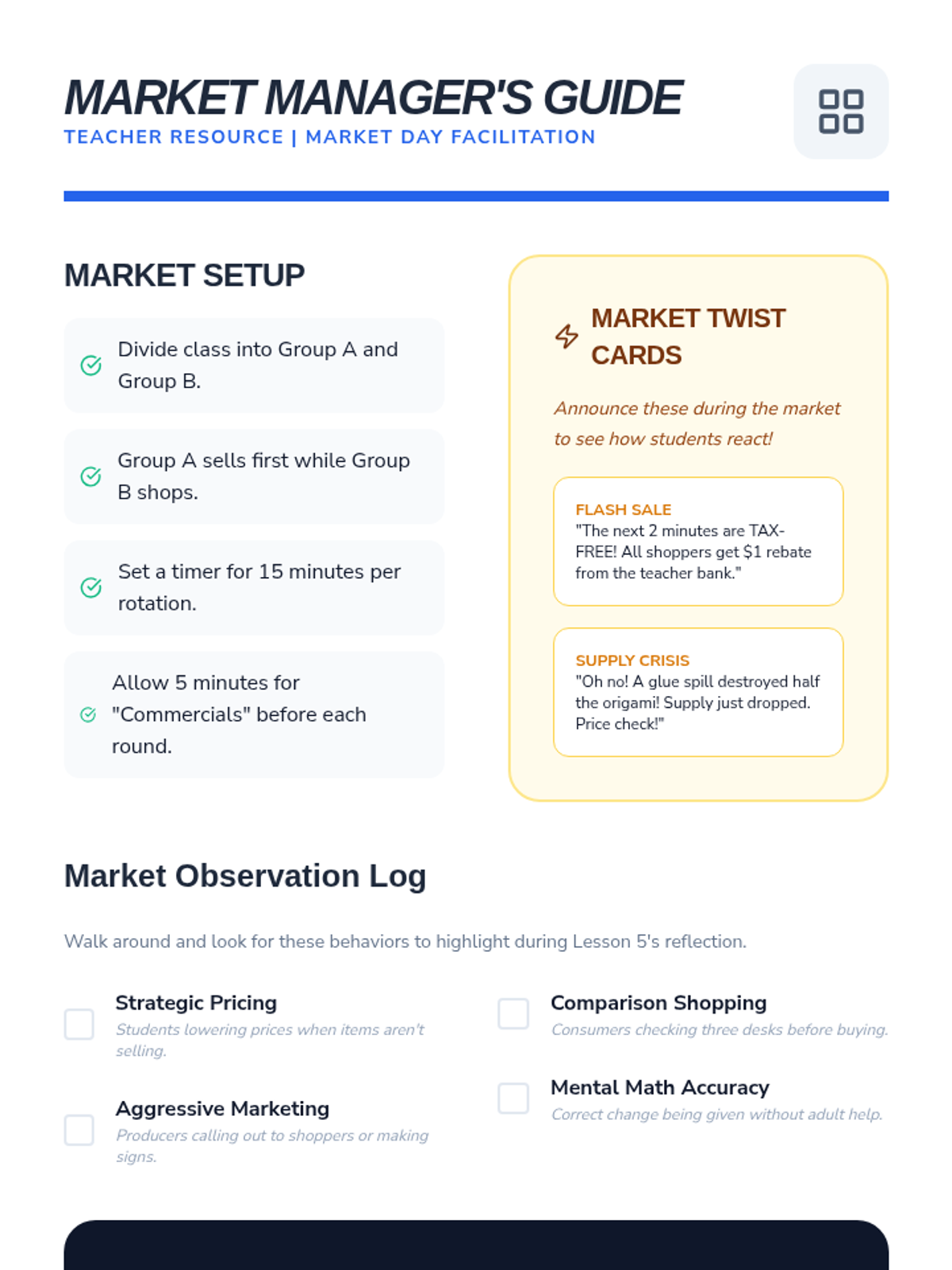 MARKET MANAGER'S GUIDE
TEACHER RESOURCE | MARKET DAY FACILITATION

MARKET SETUP

Divide class into Group A and Group B.

Group A sells first while Group B shops.

Set a timer for 15 minutes per rotation.

Allow 5 minutes for "Commercials" before each round.

MARKET TWIST CARDS

Announce these during the market to see how students react!

FLASH SALE
"The next 2 minutes are TAX-FREE! All shoppers get $1 rebate from the teacher bank."

SUPPLY CRISIS
"Oh no! A glue spill destroyed half the origami! Supply just dropped. Price check!"

Market Observation Log

Walk around and look for these behaviors to highlight during Lesson 5's reflection.

Strategic Pricing
Students lowering prices when items aren't selling.

Aggressive Marketing
Producers calling out to shoppers or making signs.

Comparison Shopping
Consumers checking three desks before buying.

Mental Math Accuracy
Correct change being given without adult help.